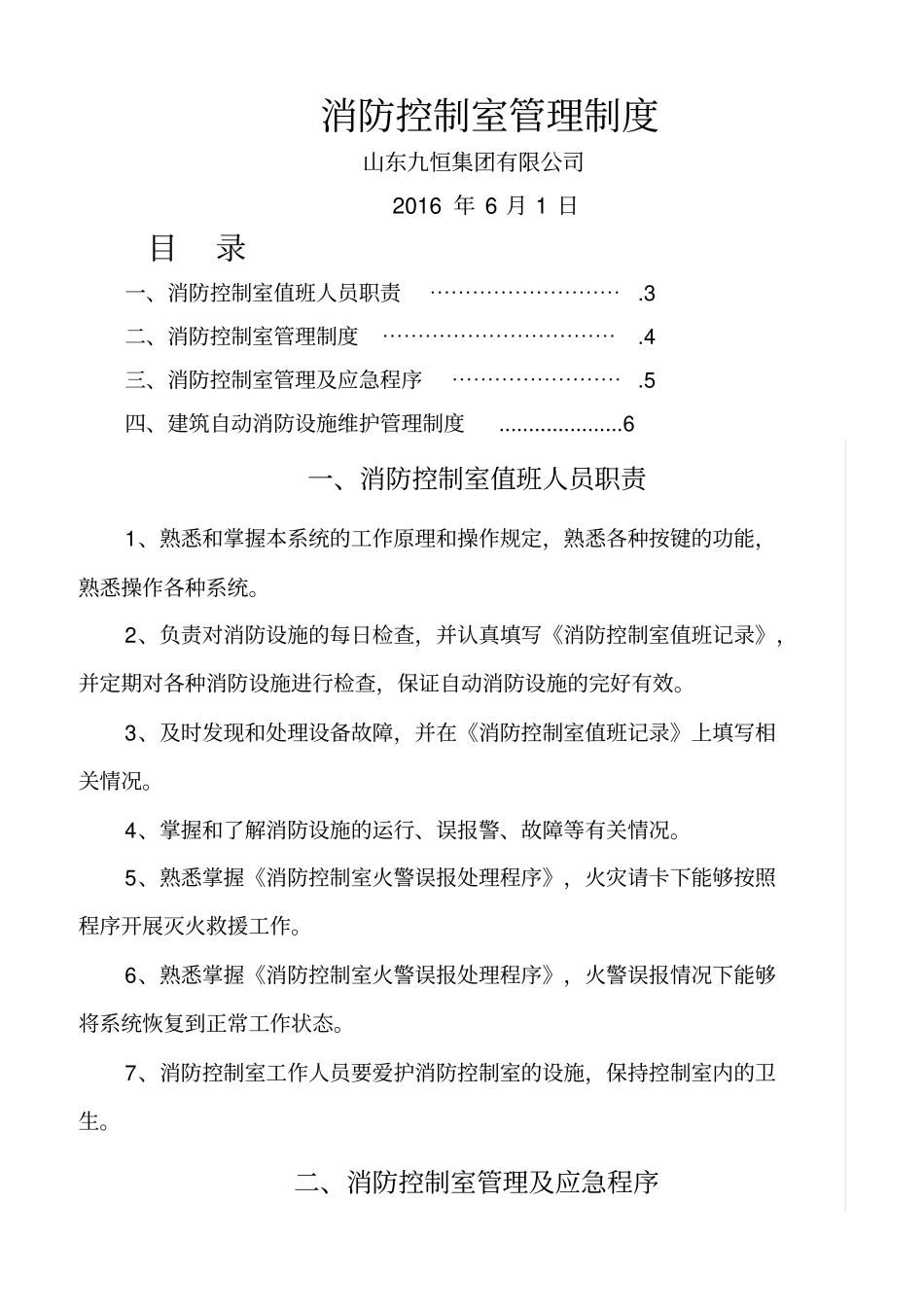 消防控制室管理制度

山东九恒集团有限公司

2016年6月1日

目 录

一、消防控制室值班人员职责 .3

二、消防控制室管理制度 .4

三、消防控制室管理及应急程序 .5

四、建筑自动消防设施维护管理制度 6

一、消防控制室值班人员职责

1、熟悉和掌握本系统的工作原理和操作规定，熟悉各种按键的功能，熟悉操作各种系统。

2、负责对消防设施的每日检查，并认真填写《消防控制室值班记录》，并定期对各种消防设施进行检查，保证自动消防设施的完好有效。

3、及时发现和处理设备故障，并在《消防控制室值班记录》上填写相关情况。

4、掌握和了解消防设施的运行、误报警、故障等有关情况。

5、熟悉掌握《消防控制室火警误报处理程序》，火灾请卡下能够按照程序开展灭火救援工作。

6、熟悉掌握《消防控制室火警误报处理程序》，火警误报情况下能够将系统恢复到正常工作状态。

7、消防控制室工作人员要爱护消防控制室的设施，保持控制室内的卫生。

二、消防控制室管理及应急程序